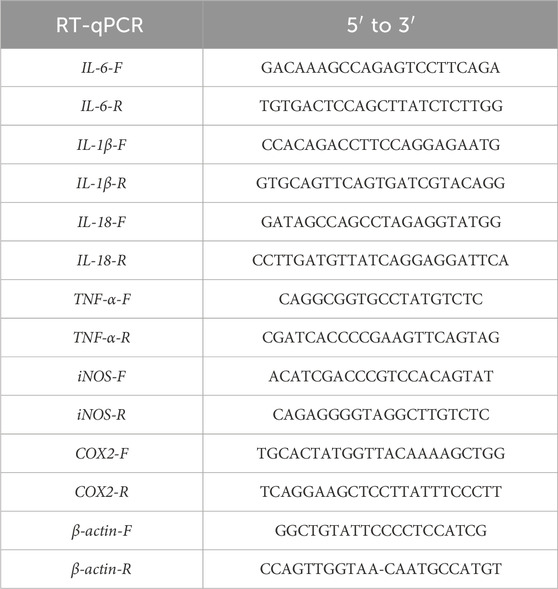 | RT-qPCR | 5′ to 3′ |
|---|---|
| IL-6-F | GACAAAGCCAGAGTCCTTCAGA |
| IL-6-R | TGTGACTCCAGCTTATCTCTTGG |
| IL-1β-F | CCACAGACCTTCCAGGAGAATG |
| IL-1β-R | GTGCAGTTCAGTGATCGTACAGG |
| IL-18-F | GATAGCCAGCCTAGAGGTATGG |
| IL-18-R | CCTTGATGTTATCAGGAGGATTCA |
| TNF-α-F | CAGGCGGTGCCTATGTCTC |
| TNF-α-R | CGATCACCCCGAAGTTCAGTAG |
| iNOS-F | ACATCGACCCGTCCACAGTAT |
| iNOS-R | CAGAGGGGTAGGCTTGTCTC |
| COX2-F | TGCACTATGGTTACAAAAGCTGG |
| COX2-R | TCAGGAAGCTCCTTATTTCCCTT |
| β-actin-F | GGCTGTATTCCCCTCCATCG |
| β-actin-R | CCAGTTGGTAA-CAATGCCATGT |